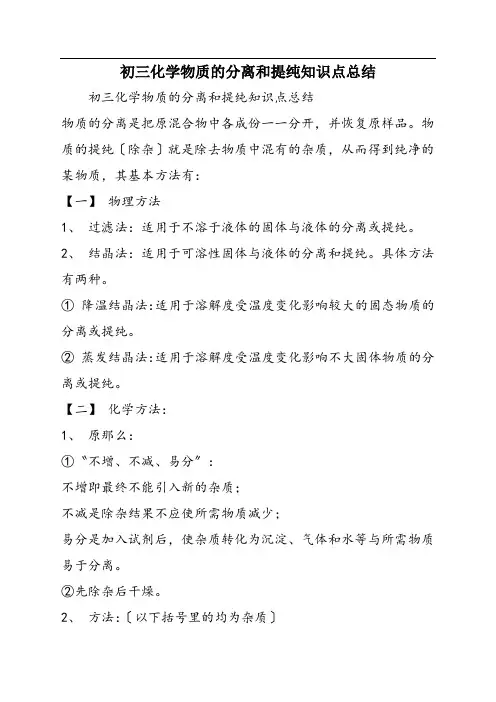 初三化学物质的分离和提纯知识点总结

初三化学物质的分离和提纯知识点总结

物质的分离是把原混合物中各成份一一分开，并恢复原样品。物质的提纯〔除杂〕就是除去物质中混有的杂质，从而得到纯净的某物质，其基本方法有：

【一】 物理方法

1、 过滤法：适用于不溶于液体的固体与液体的分离或提纯。

2、 结晶法：适用于可溶性固体与液体的分离和提纯。具体方法有两种。

① 降温结晶法:适用于溶解度受温度变化影响较大的固态物质的分离或提纯。

② 蒸发结晶法:适用于溶解度受温度变化影响不大固体物质的分离或提纯。

【二】 化学方法：

1、 原那么：

①“不增、不减、易分”：

不增即最终不能引入新的杂质；

不减是除杂结果不应使所需物质减少；

易分是加入试剂后，使杂质转化为沉淀、气体和水等与所需物质易于分离。

②先除杂后干燥。

2、 方法：〔以下括号里的均为杂质〕